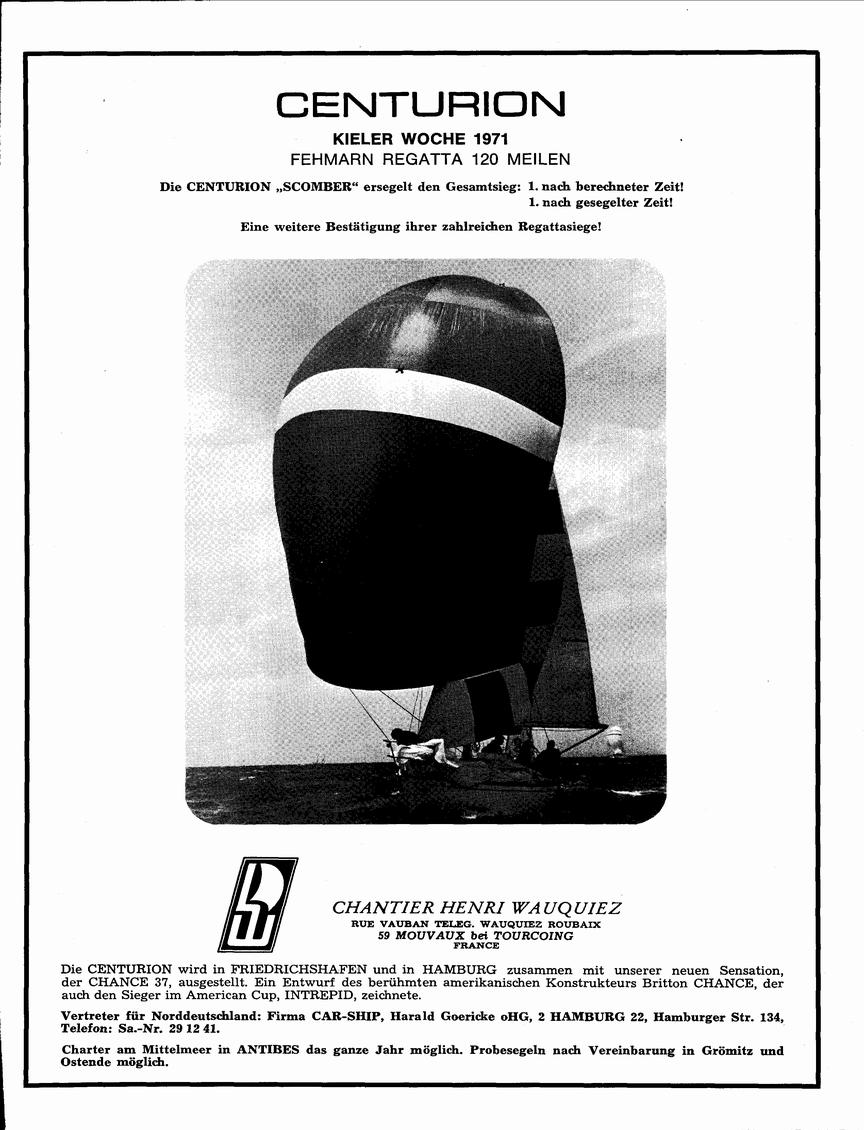 CENTURION

KIELER WOCHE 1971
FEHMARN REGATTA 120 MEILEN

Die CENTURION „SCOMBER“ ersegelt den Gesamtsieg: 1. nach berechneter Zeit!
1. nach gesegelter Zeit!

Eine weitere Bestätigung ihrer zahlreichen Regattasiege!

CHANTIER HENRI WAUQUIEZ
RUE VAUBAN TELEG. WAUQUIEZ ROUBAIX
59 MOUVAUX bei TOURCOING
FRANCE

Die CENTURION wird in FRIEDRICHSHAFEN und in HAMBURG zusammen mit unserer neuen Sensation, der CHANCE 37, ausgestellt. Ein Entwurf des berühmten amerikanischen Konstrukteurs Britton CHANCE, der auch den Sieger im American Cup, INTREPID, zeichnete.

Vertreter für Norddeutschland: Firma CAR-SHIP, Harald Goericke oHG, 2 HAMBURG 22, Hamburger Str. 134, Telefon: Sa.-Nr. 29 12 41.

Charter am Mittelmeer in ANTIBES das ganze Jahr möglich. Probesegeln nach Vereinbarung in Grömitz und Ostende möglich.